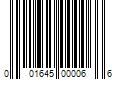 0 01645 00006 6